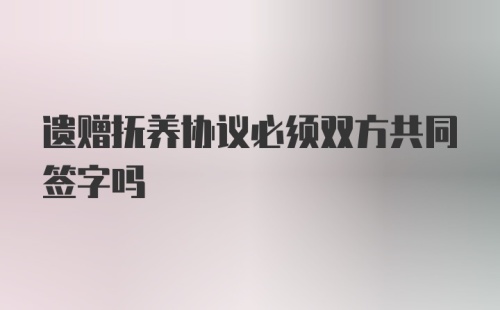 遗赠抚养协议必须双方共同签字吗